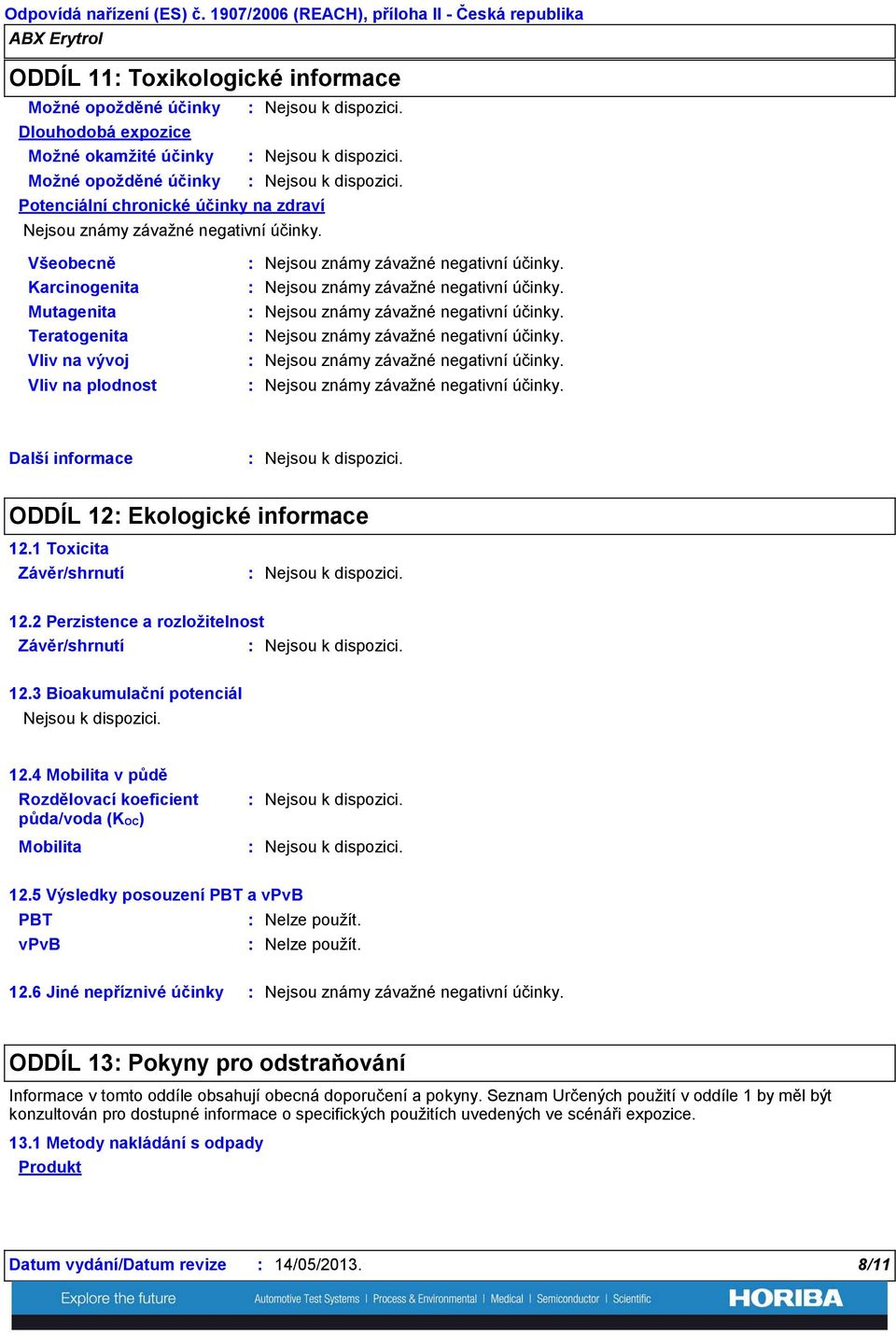 Odpovídá nařízení (ES) č. 1907/2006 (REACH), příloha II - Česká republika
ABX Erytrol

ODDÍL 11: Toxikologické informace

Možné opožděné účinky : Nejsou k dispozici.
Dlouhodobá expozice
Možné okamžité účinky : Nejsou k dispozici.
Možné opožděné účinky : Nejsou k dispozici.
Potenciální chronické účinky na zdraví
Nejsou známy závažné negativní účinky.

Všeobecně : Nejsou známy závažné negativní účinky.
Karcinogenita : Nejsou známy závažné negativní účinky.
Mutagenita : Nejsou známy závažné negativní účinky.
Teratogenita : Nejsou známy závažné negativní účinky.
Vliv na vývoj : Nejsou známy závažné negativní účinky.
Vliv na plodnost : Nejsou známy závažné negativní účinky.

Další informace : Nejsou k dispozici.

ODDÍL 12: Ekologické informace

12.1 Toxicita
Závěr/shrnutí : Nejsou k dispozici.

12.2 Perzistence a rozložitelnost
Závěr/shrnutí : Nejsou k dispozici.

12.3 Bioakumulační potenciál
Nejsou k dispozici.

12.4 Mobilita v půdě
Rozdělovací koeficient půda/voda ($K_{OC}$) : Nejsou k dispozici.
Mobilita : Nejsou k dispozici.

12.5 Výsledky posouzení PBT a vPvB
PBT : Nelze použít.
vPvB : Nelze použít.

12.6 Jiné nepříznivé účinky : Nejsou známy závažné negativní účinky.

ODDÍL 13: Pokyny pro odstraňování

Informace v tomto oddíle obsahují obecná doporučení a pokyny. Seznam Určených použití v oddíle 1 by měl být konzultován pro dostupné informace o specifických použitích uvedených ve scénáři expozice.

13.1 Metody nakládání s odpady
Produkt

Datum vydání/Datum revize : 14/05/2013. 8/11

Explore the future Automotive Test Systems | Process & Environmental | Medical | Semiconductor | Scientific HORIBA